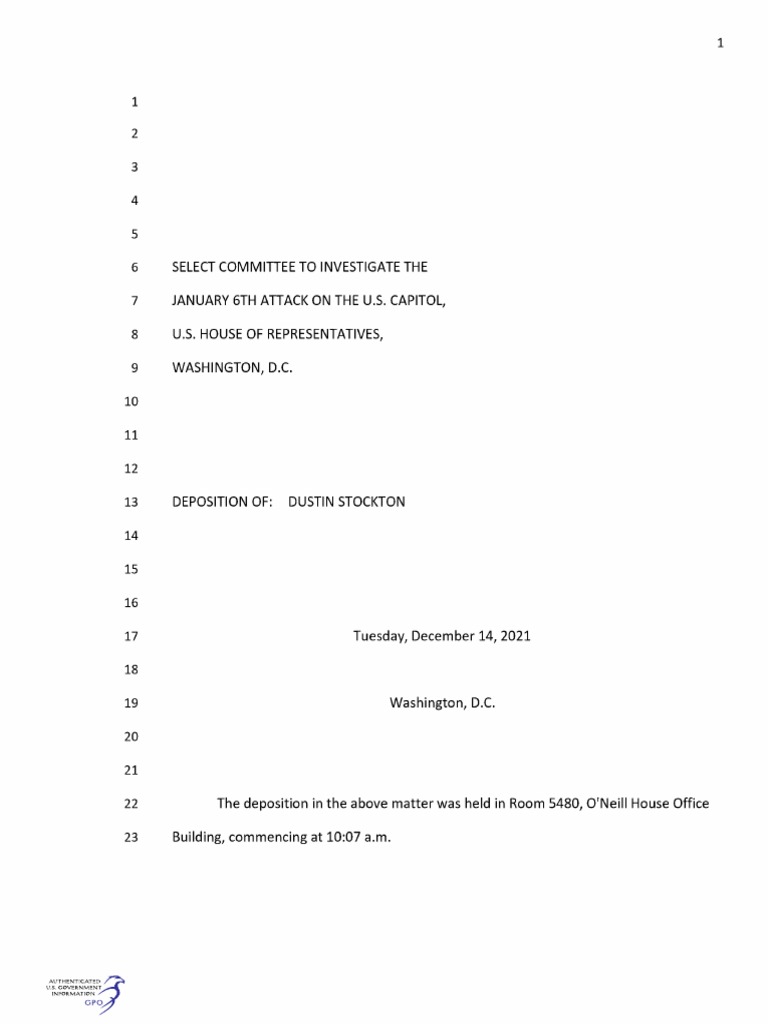 1

1
2
3
4
5
6 SELECT COMMITTEE TO INVESTIGATE THE
7 JANUARY 6TH ATTACK ON THE U.S. CAPITOL,
8 U.S. HOUSE OF REPRESENTATIVES,
9 WASHINGTON, D.C.
10
11
12
13 DEPOSITION OF: DUSTIN STOCKTON
14
15
16
17 Tuesday, December 14, 2021
18
19 Washington, D.C.
20
21
22 The deposition in the above matter was held in Room 5480, O'Neill House Office
23 Building, commencing at 10:07 a.m.

AUTHENTICATED U.S. GOVERNMENT INFORMATION GPO